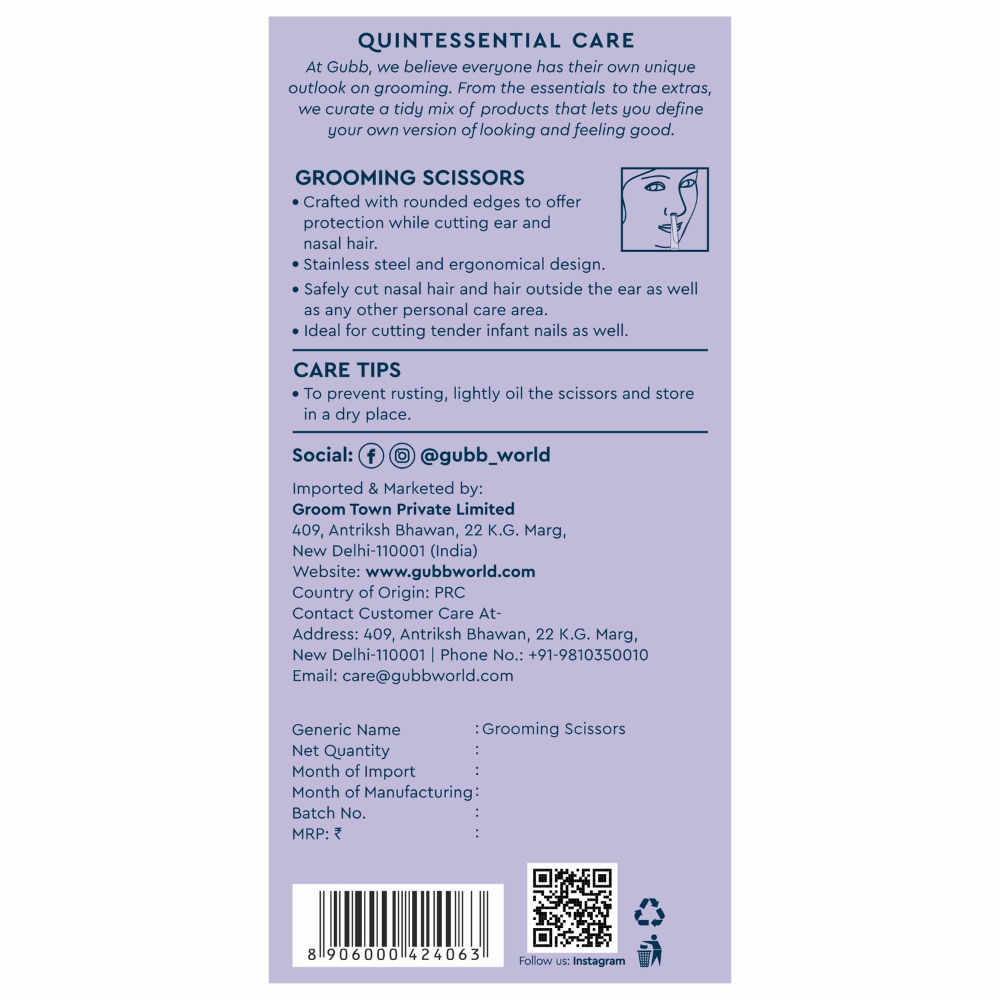 QUINTESSENTIAL CARE

At Gubb, we believe everyone has their own unique outlook on grooming. From the essentials to the extras, we curate a tidy mix of products that lets you define your own version of looking and feeling good.

GROOMING SCISSORS

• Crafted with rounded edges to offer protection while cutting ear and nasal hair.
• Stainless steel and ergonomical design.
• Safely cut nasal hair and hair outside the ear as well as any other personal care area.
• Ideal for cutting tender infant nails as well.

CARE TIPS

• To prevent rusting, lightly oil the scissors and store in a dry place.

Social: @gubb_world

Imported & Marketed by:
Groom Town Private Limited
409, Antriksh Bhawan, 22 K.G. Marg, New Delhi-110001 (India)
Website: www.gubbworld.com
Country of Origin: PRC
Contact Customer Care At-
Address: 409, Antriksh Bhawan, 22 K.G. Marg, New Delhi-110001 | Phone No.: +91-9810350010
Email: care@gubbworld.com

Generic Name : Grooming Scissors
Net Quantity :
Month of Import :
Month of Manufacturing :
Batch No. :
MRP: ₹ :

8 906000 424063

Follow us: Instagram